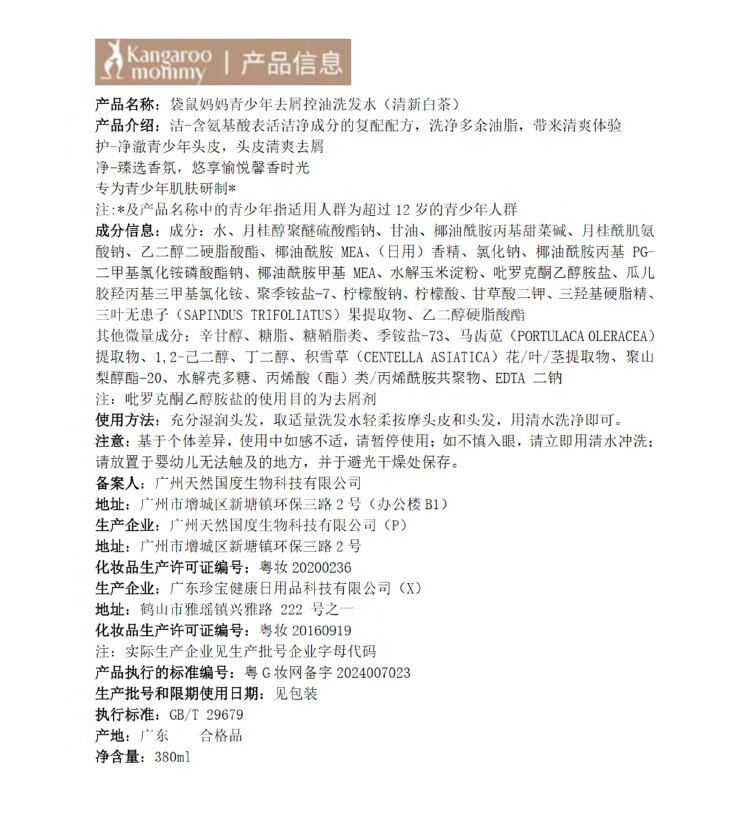 Kangaroo mommy | 产品信息

产品名称：袋鼠妈妈青少年去屑控油洗发水（清新白茶）
产品介绍：洁-含氨基酸表活洁净成分的复配配方，洗净多余油脂，带来清爽体验
护-净澈青少年头皮，头皮清爽去屑
净-臻选香氛，悠享愉悦馨香时光
专为青少年肌肤研制*
注：*及产品名称中的青少年指适用人群为超过 12 岁的青少年人群
成分信息：成分：水、月桂醇聚醚硫酸酯钠、甘油、椰油酰胺丙基甜菜碱、月桂酰肌氨酸钠、乙二醇二硬脂酸酯、椰油酰胺 MEA、（日用）香精、氯化钠、椰油酰胺丙基 PG-二甲基氯化铵磷酸酯钠、椰油酰胺甲基 MEA、水解玉米淀粉、吡罗克酮乙醇胺盐、瓜儿胶羟丙基三甲基氯化铵、聚季铵盐-7、柠檬酸钠、柠檬酸、甘草酸二钾、三羟基硬脂精、三叶无患子（SAPINDUS TRIFOLIATUS）果提取物、乙二醇硬脂酸酯
其他微量成分：辛甘醇、糖脂、糖鞘脂类、季铵盐-73、马齿苋（PORTULACA OLERACEA）提取物、1,2-己二醇、丁二醇、积雪草（CENTELLA ASIATICA）花/叶/茎提取物、聚山梨醇酯-20、水解壳多糖、丙烯酸（酯）类/丙烯酰胺共聚物、EDTA 二钠
注：吡罗克酮乙醇胺盐的使用目的为去屑剂
使用方法：充分湿润头发，取适量洗发水轻柔按摩头皮和头发，用清水洗净即可。
注意：基于个体差异，使用中如感不适，请暂停使用；如不慎入眼，请立即用清水冲洗；请放置于婴幼儿无法触及的地方，并于避光干燥处保存。
备案人：广州天然国度生物科技有限公司
地址：广州市增城区新塘镇环保三路 2 号（办公楼 B1）
生产企业：广州天然国度生物科技有限公司（P）
地址：广州市增城区新塘镇环保三路 2 号
化妆品生产许可证编号：粤妆 20200236
生产企业：广东珍宝健康日用品科技有限公司（X）
地址：鹤山市雅瑶镇兴雅路 222 号之一
化妆品生产许可证编号：粤妆 20160919
注：实际生产企业见生产批号企业字母代码
产品执行的标准编号：粤 G 妆网备字 2024007023
生产批号和限期使用日期：见包装
执行标准：GB/T 29679
产地：广东 合格品
净含量：380ml